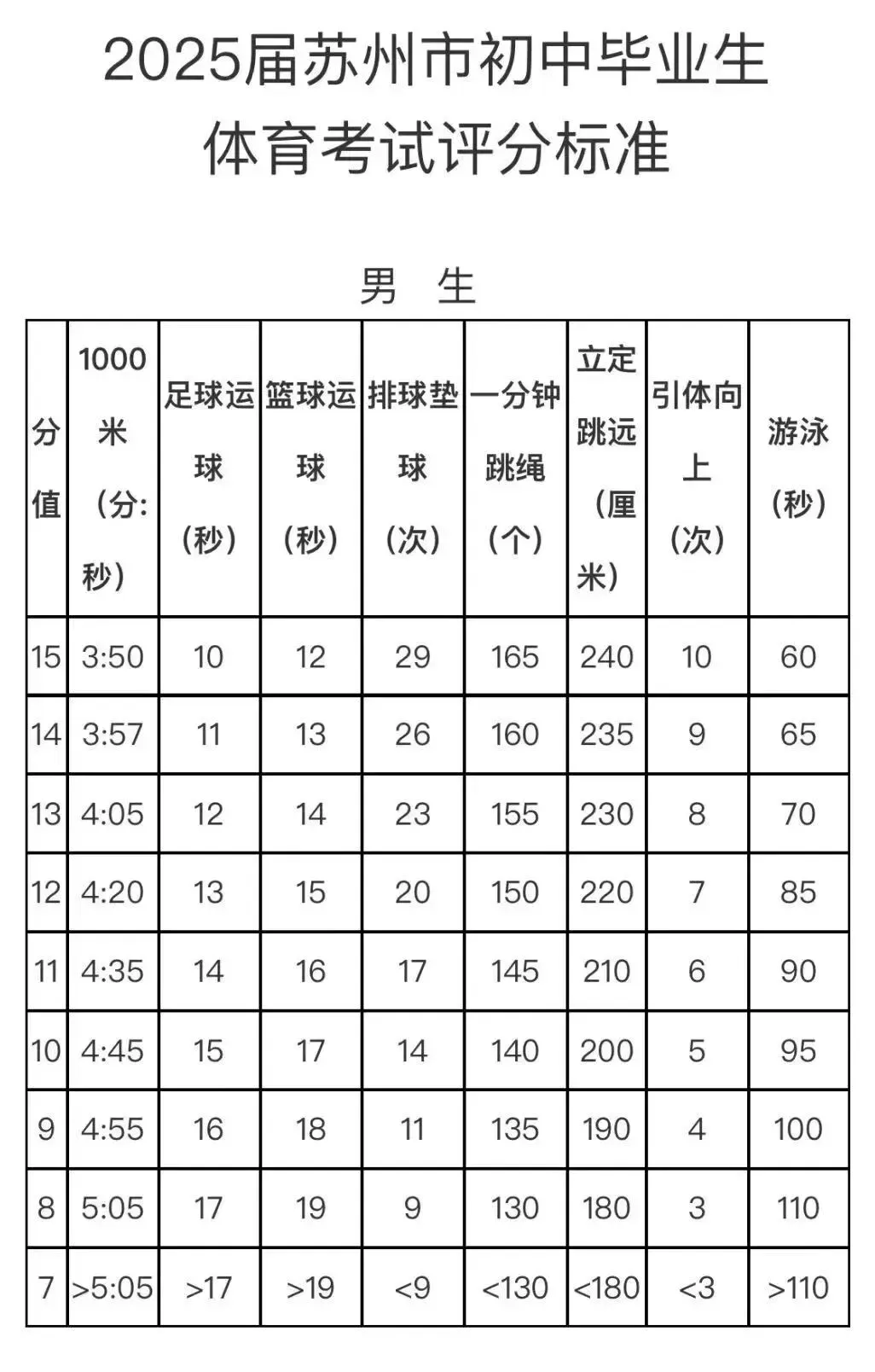 2025届苏州市初中毕业生
体育考试评分标准

男 生

| 分值 | 1000米（分:秒） | 足球运球（秒） | 篮球运球（秒） | 排球垫球（次） | 一分钟跳绳（个） | 立定跳远（厘米） | 引体向上（次） | 游泳（秒） |
|---|---|---|---|---|---|---|---|---|
| 15 | 3:50 | 10 | 12 | 29 | 165 | 240 | 10 | 60 |
| 14 | 3:57 | 11 | 13 | 26 | 160 | 235 | 9 | 65 |
| 13 | 4:05 | 12 | 14 | 23 | 155 | 230 | 8 | 70 |
| 12 | 4:20 | 13 | 15 | 20 | 150 | 220 | 7 | 85 |
| 11 | 4:35 | 14 | 16 | 17 | 145 | 210 | 6 | 90 |
| 10 | 4:45 | 15 | 17 | 14 | 140 | 200 | 5 | 95 |
| 9 | 4:55 | 16 | 18 | 11 | 135 | 190 | 4 | 100 |
| 8 | 5:05 | 17 | 19 | 9 | 130 | 180 | 3 | 110 |
| 7 | >5:05 | >17 | >19 | <9 | <130 | <180 | <3 | >110 |